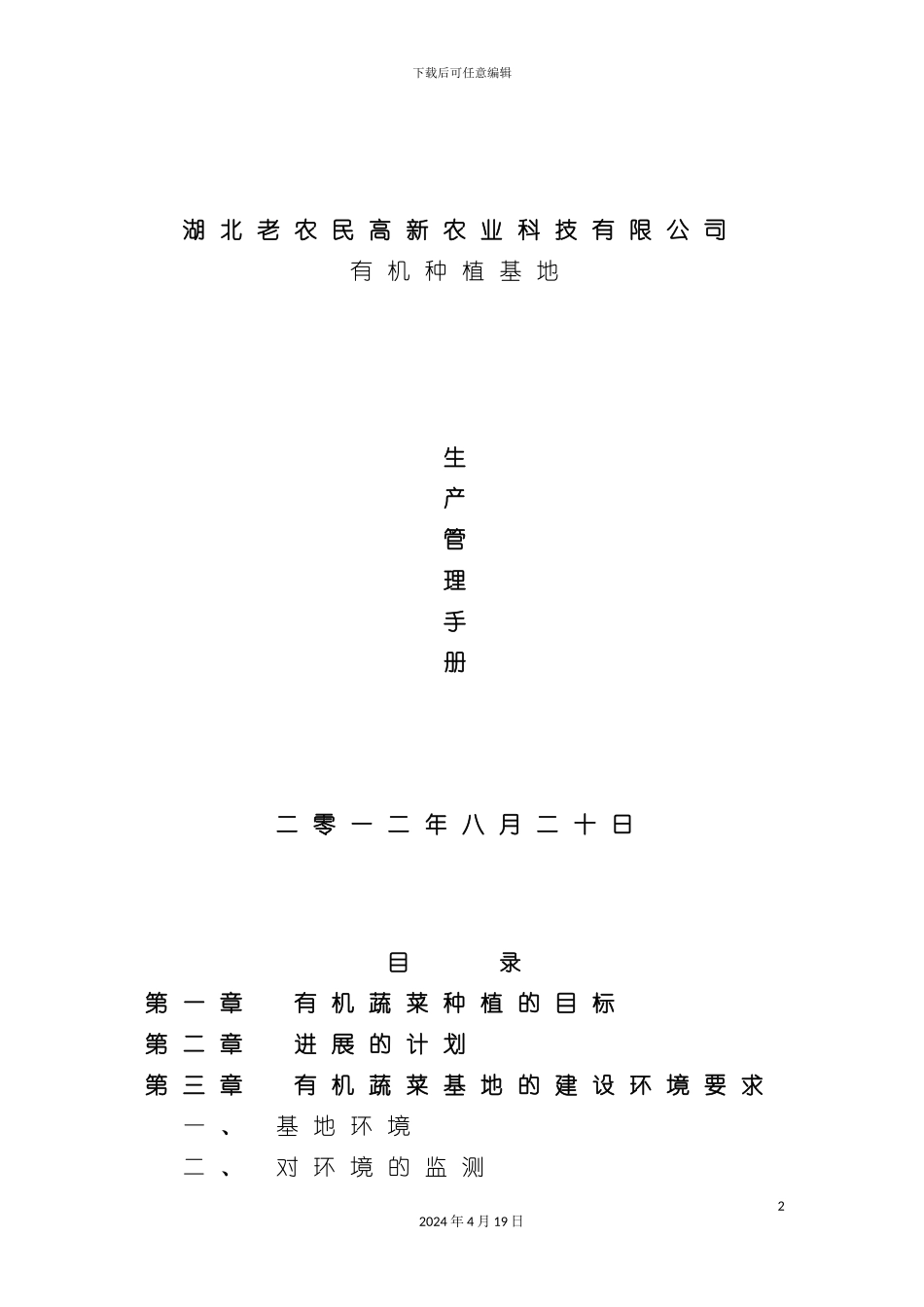 下载后可任意编辑

湖北老农民高新农业科技有限公司
有机种植基地

生
产
管
理
手
册

二零一二年八月二十日

目　　录
第一章　有机蔬菜种植的目标
第二章　进展的计划
第三章　有机蔬菜基地的建设环境要求
一、　基地环境
二、　对环境的监测

2
2024年4月19日